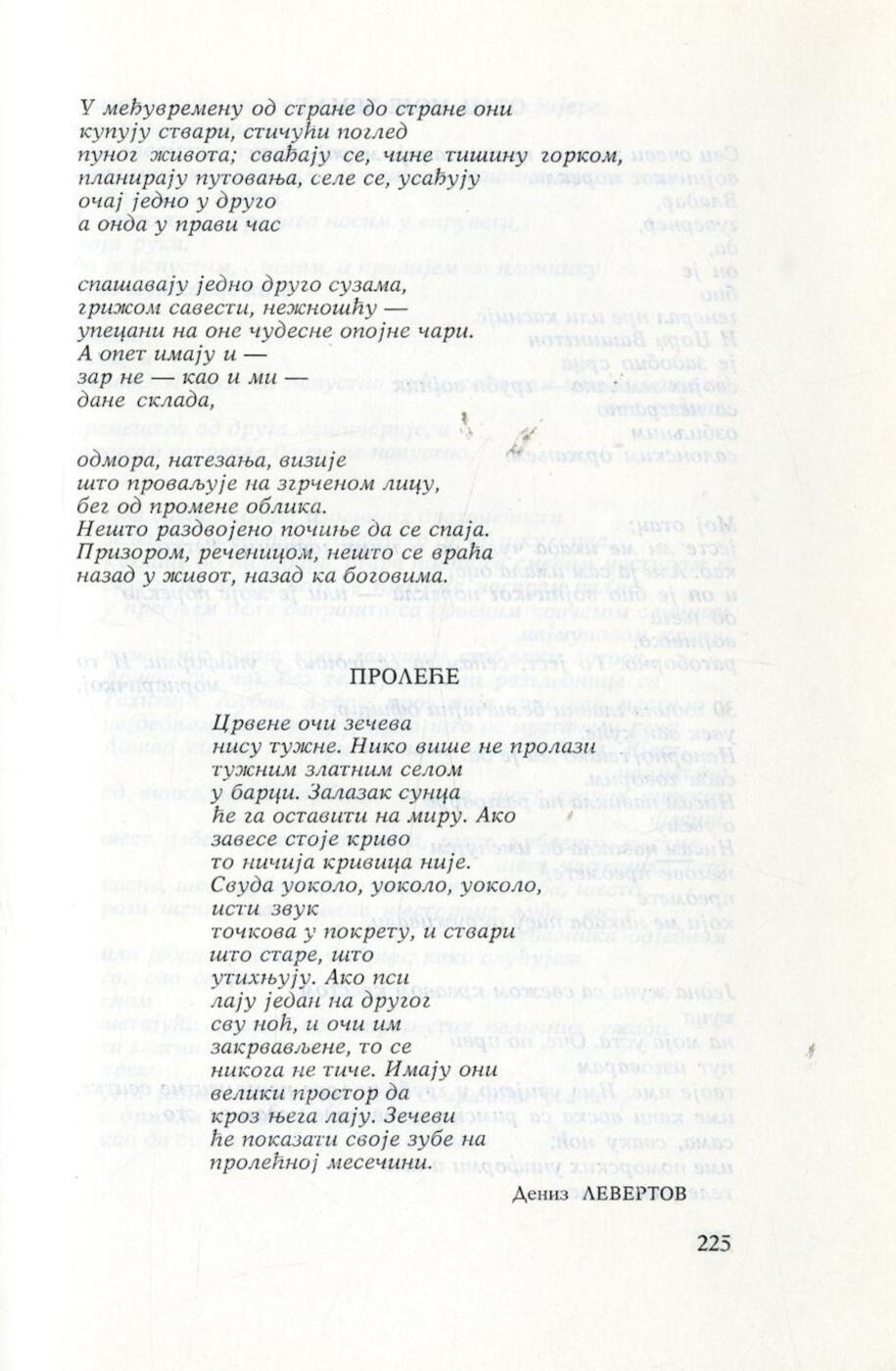 У међувремену од стране до стране они
купују ствари, стичући поглед
пуног живота; свађају се, чине тишину горком,
планирају путовања, селе се, усађују
очај једно у друго
а онда у прави час

спашавају једно друго сузама,
грижом савести, нежношћу —
упецани на оне чудесне опојне чари.
А опет имају и —
зар не — као и ми —
дане склада,

одмора, натезања, визије
што проваљује на згрченом лицу,
бег од промене облика.
Нешто раздвојено почиње да се спаја.
Призором, реченицом, нешто се враћа
назад у живот, назад ка боговима.

ПРОЛЕЋЕ

Црвене очи зечева
нису тужне. Нико више не пролази
тужним златним селом
у барци. Залазак сунца
ће га оставити на миру. Ако
завесе стоје криво
то ничија кривица није.
Свуда уоколо, уоколо, уоколо,
исти звук
точкова у покрету, и ствари
што старе, што
утихњују. Ако пси
лају један на другог
сву ноћ, и очи им
закрвављене, то се
никога не тиче. Имају они
велики простор да
кроз њега лају. Зечеви
ће показати своје зубе на
пролећној месечини.

Дениз ЛЕВЕРТОВ

225